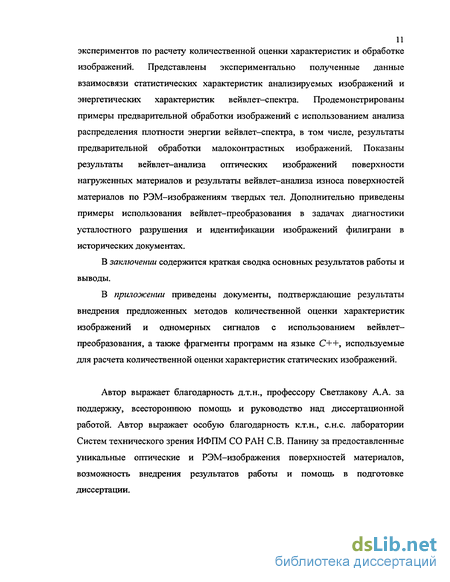 11

экспериментов по расчету количественной оценки характеристик и обработке изображений. Представлены экспериментально полученные данные взаимосвязи статистических характеристик анализируемых изображений и энергетических характеристик вейвлет–спектра. Продемонстрированы примеры предварительной обработки изображений с использованием анализа распределения плотности энергии вейвлет–спектра, в том числе, результаты предварительной обработки малоконтрастных изображений. Показаны результаты вейвлет–анализа оптических изображений поверхности нагруженных материалов и результаты вейвлет–анализа износа поверхностей материалов по РЭМ–изображениям твердых тел. Дополнительно приведены примеры использования вейвлет–преобразования в задачах диагностики усталостного разрушения и идентификации изображений филиграни в исторических документах.

В заключении содержится краткая сводка основных результатов работы и выводы.

В приложении приведены документы, подтверждающие результаты внедрения предложенных методов количественной оценки характеристик изображений и одномерных сигналов с использованием вейвлет–преобразования, а также фрагменты программ на языке C++, используемые для расчета количественной оценки характеристик статических изображений.

Автор выражает благодарность д.т.н., профессору Светлакову А.А. за поддержку, всестороннюю помощь и руководство над диссертационной работой. Автор выражает особую благодарность к.т.н., с.н.с. лаборатории Систем технического зрения ИФПМ СО РАН С.В. Панину за предоставленные уникальные оптические и РЭМ–изображения поверхностей материалов, возможность внедрения результатов работы и помощь в подготовке диссертации.

dsLib.net
библиотека диссертаций